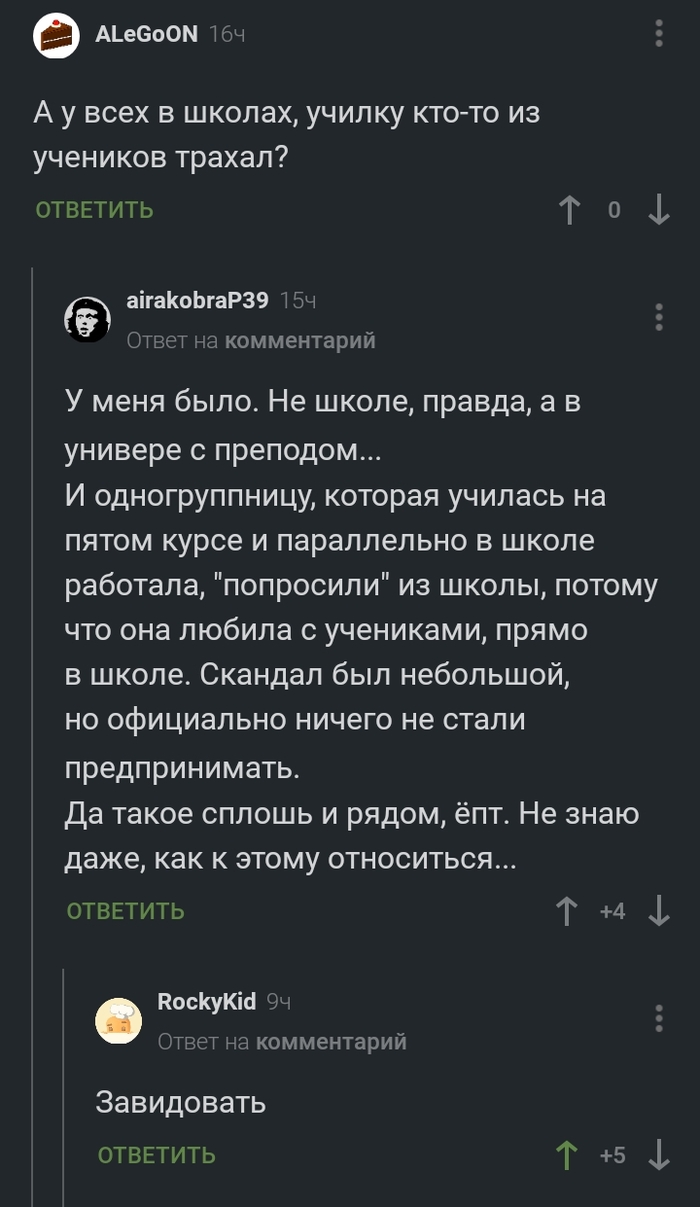 ALeGoON 16ч

А у всех в школах, училку кто-то из учеников трахал?

ОТВЕТИТЬ 0

airakobraP39 15ч
Ответ на комментарий

У меня было. Не школе, правда, а в универе с преподом...
И одногруппницу, которая училась на пятом курсе и параллельно в школе работала, "попросили" из школы, потому что она любила с учениками, прямо в школе. Скандал был небольшой, но официально ничего не стали предпринимать.
Да такое сплошь и рядом, ёпт. Не знаю даже, как к этому относиться...

ОТВЕТИТЬ +4

RockyKid 9ч
Ответ на комментарий

Завидовать

ОТВЕТИТЬ +5